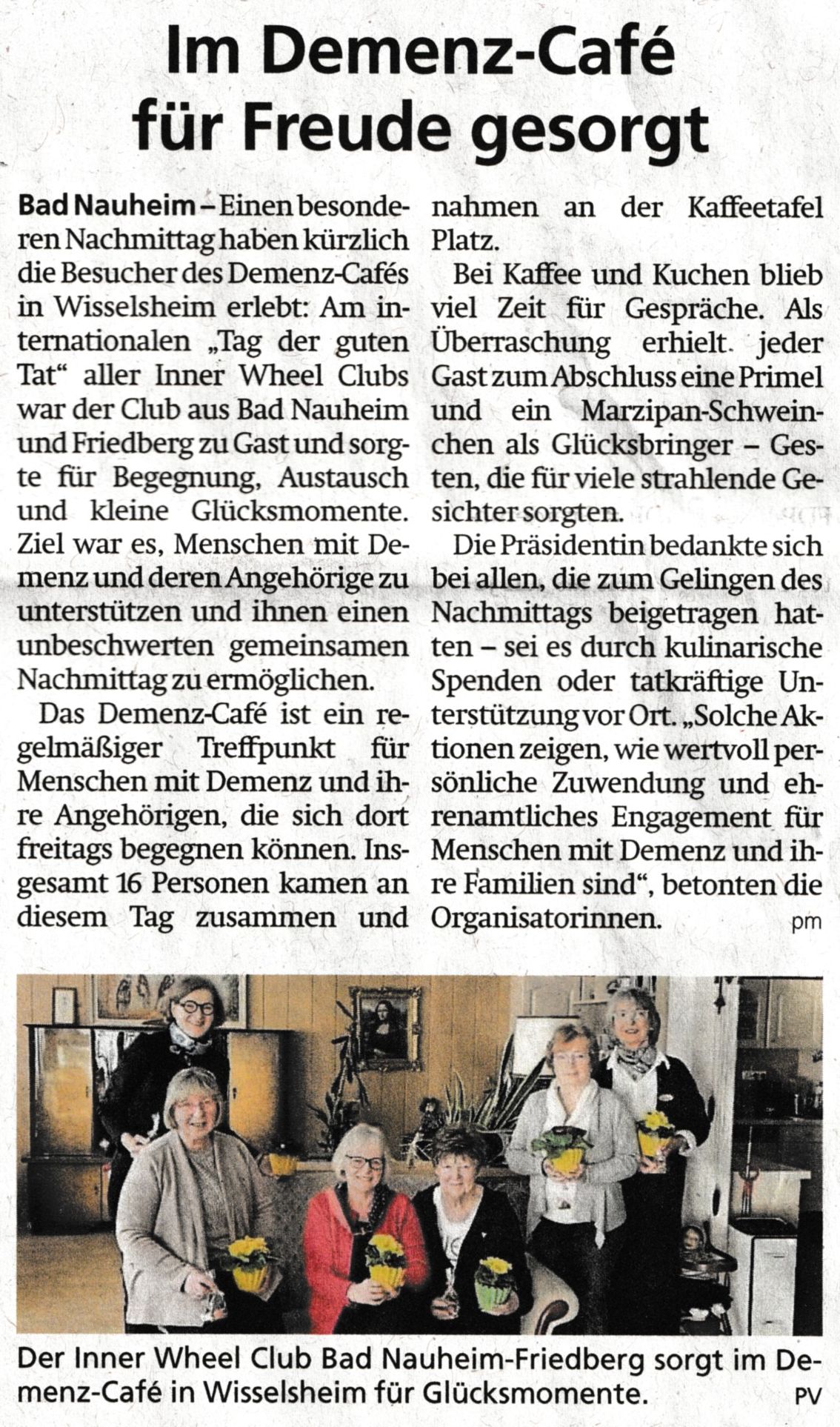 Im Demenz-Café für Freude gesorgt

Bad Nauheim – Einen besonderen Nachmittag haben kürzlich die Besucher des Demenz-Cafés in Wisselsheim erlebt: Am internationalen „Tag der guten Tat“ aller Inner Wheel Clubs war der Club aus Bad Nauheim und Friedberg zu Gast und sorgte für Begegnung, Austausch und kleine Glücksmomente. Ziel war es, Menschen mit Demenz und deren Angehörige zu unterstützen und ihnen einen unbeschwerten gemeinsamen Nachmittag zu ermöglichen.

Das Demenz-Café ist ein regelmäßiger Treffpunkt für Menschen mit Demenz und ihre Angehörigen, die sich dort freitags begegnen können. Insgesamt 16 Personen kamen an diesem Tag zusammen und nahmen an der Kaffeetafel Platz.

Bei Kaffee und Kuchen blieb viel Zeit für Gespräche. Als Überraschung erhielt jeder Gast zum Abschluss eine Primel und ein Marzipan-Schweinchen als Glücksbringer – Gesten, die für viele strahlende Gesichter sorgten.

Die Präsidentin bedankte sich bei allen, die zum Gelingen des Nachmittags beigetragen hatten – sei es durch kulinarische Spenden oder tatkräftige Unterstützung vor Ort. „Solche Aktionen zeigen, wie wertvoll persönliche Zuwendung und ehrenamtliches Engagement für Menschen mit Demenz und ihre Familien sind“, betonten die Organisatorinnen. pm

Der Inner Wheel Club Bad Nauheim-Friedberg sorgt im Demenz-Café in Wisselsheim für Glücksmomente. PV